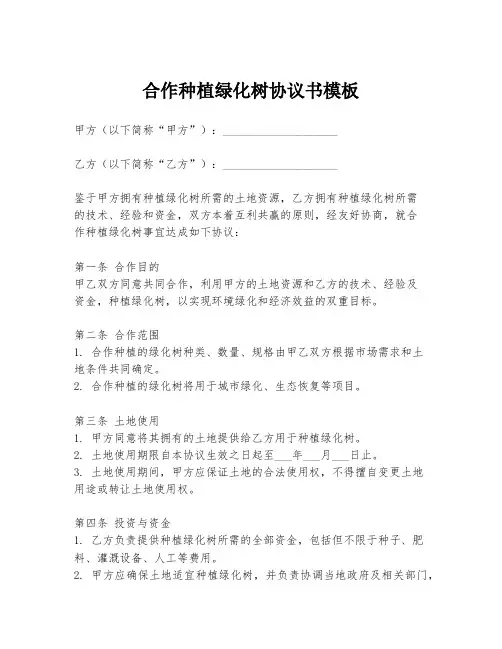 合作种植绿化树协议书模板

甲方（以下简称“甲方”）：____________________

乙方（以下简称“乙方”）：____________________

鉴于甲方拥有种植绿化树所需的土地资源，乙方拥有种植绿化树所需的技术、经验和资金，双方本着互利共赢的原则，经友好协商，就合作种植绿化树事宜达成如下协议：

第一条 合作目的
甲乙双方同意共同合作，利用甲方的土地资源和乙方的技术、经验及资金，种植绿化树，以实现环境绿化和经济效益的双重目标。

第二条 合作范围
1. 合作种植的绿化树种类、数量、规格由甲乙双方根据市场需求和土地条件共同确定。
2. 合作种植的绿化树将用于城市绿化、生态恢复等项目。

第三条 土地使用
1. 甲方同意将其拥有的土地提供给乙方用于种植绿化树。
2. 土地使用期限自本协议生效之日起至___年___月___日止。
3. 土地使用期间，甲方应保证土地的合法使用权，不得擅自变更土地用途或转让土地使用权。

第四条 投资与资金
1. 乙方负责提供种植绿化树所需的全部资金，包括但不限于种子、肥料、灌溉设备、人工等费用。
2. 甲方应确保土地适宜种植绿化树，并负责协调当地政府及相关部门，